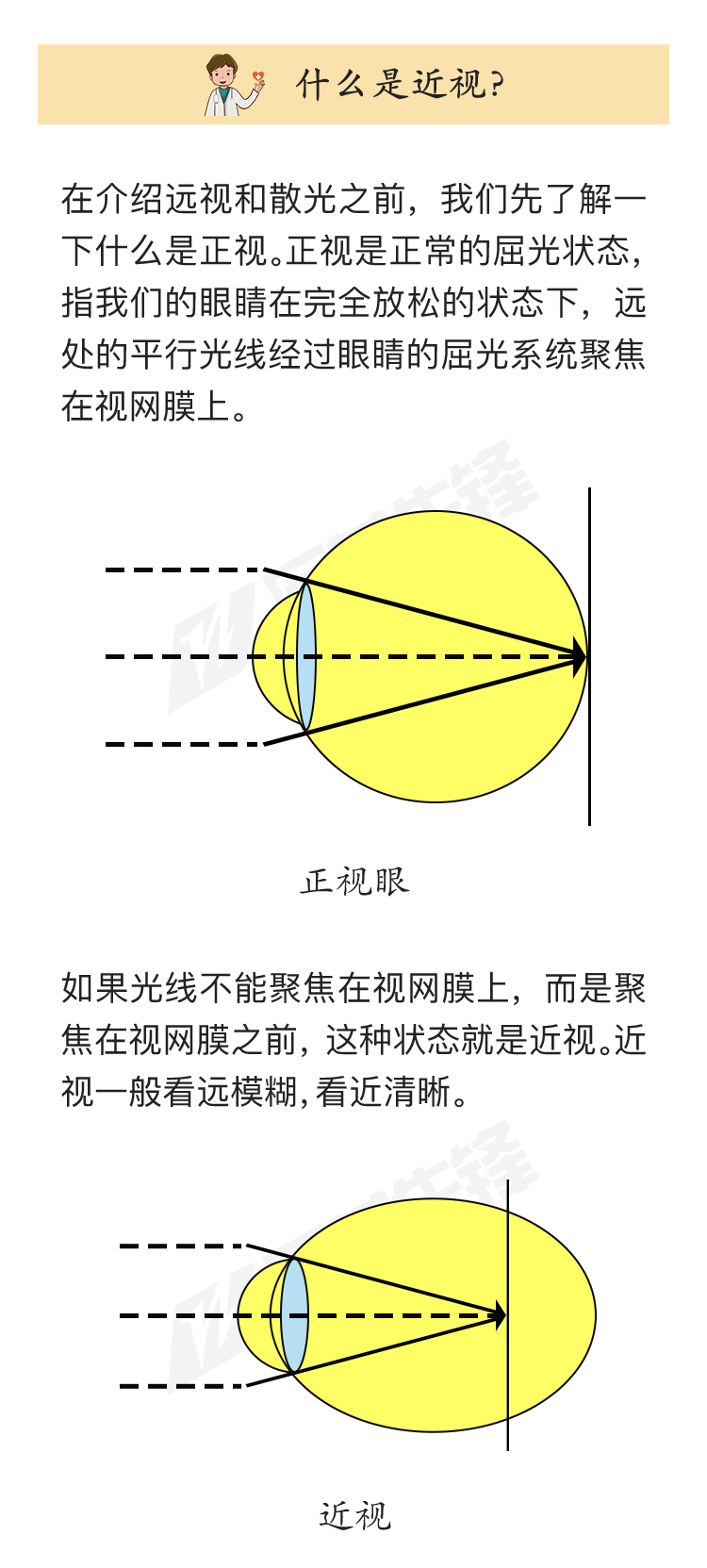 什么是近视?

在介绍远视和散光之前，我们先了解一下什么是正视。正视是正常的屈光状态，指我们的眼睛在完全放松的状态下，远处的平行光线经过眼睛的屈光系统聚焦在视网膜上。

正视眼

如果光线不能聚焦在视网膜上，而是聚焦在视网膜之前，这种状态就是近视。近视一般看远模糊，看近清晰。

近视